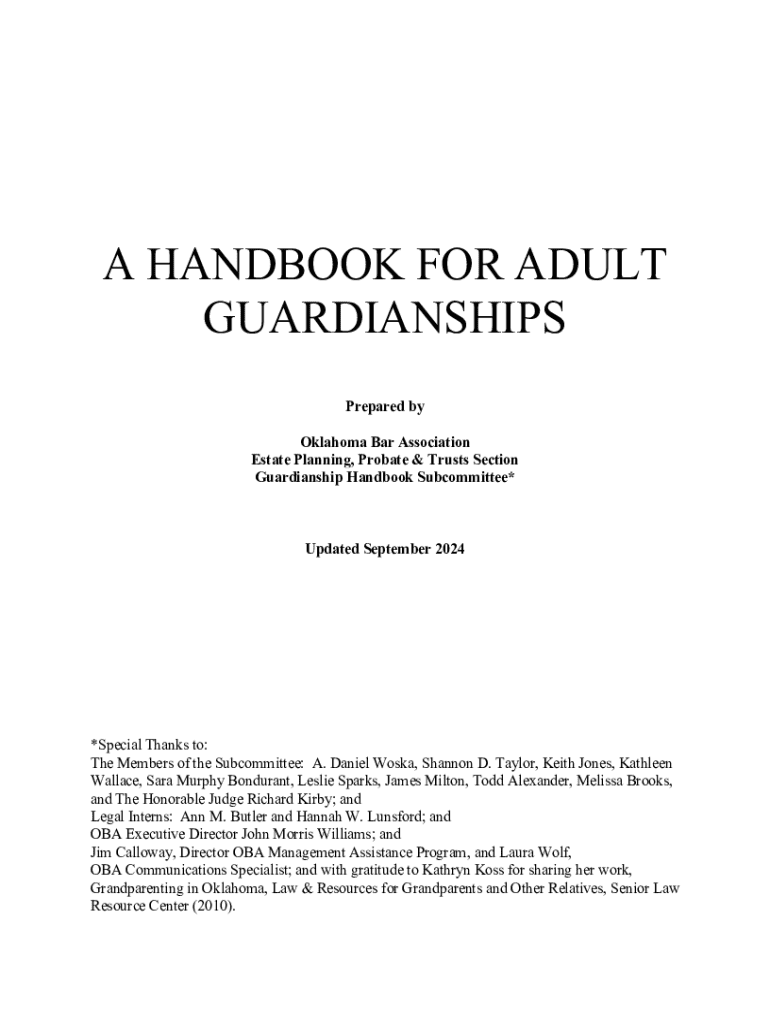 A HANDBOOK FOR ADULT GUARDIANSHIPS

Prepared by

Oklahoma Bar Association
Estate Planning, Probate & Trusts Section
Guardianship Handbook Subcommittee*

Updated September 2024

*Special Thanks to:
The Members of the Subcommittee: A. Daniel Woska, Shannon D. Taylor, Keith Jones, Kathleen Wallace, Sara Murphy Bondurant, Leslie Sparks, James Milton, Todd Alexander, Melissa Brooks, and The Honorable Judge Richard Kirby; and
Legal Interns: Ann M. Butler and Hannah W. Lunsford; and
OBA Executive Director John Morris Williams; and
Jim Calloway, Director OBA Management Assistance Program, and Laura Wolf,
OBA Communications Specialist; and with gratitude to Kathryn Koss for sharing her work, Grandparenting in Oklahoma, Law & Resources for Grandparents and Other Relatives, Senior Law Resource Center (2010).